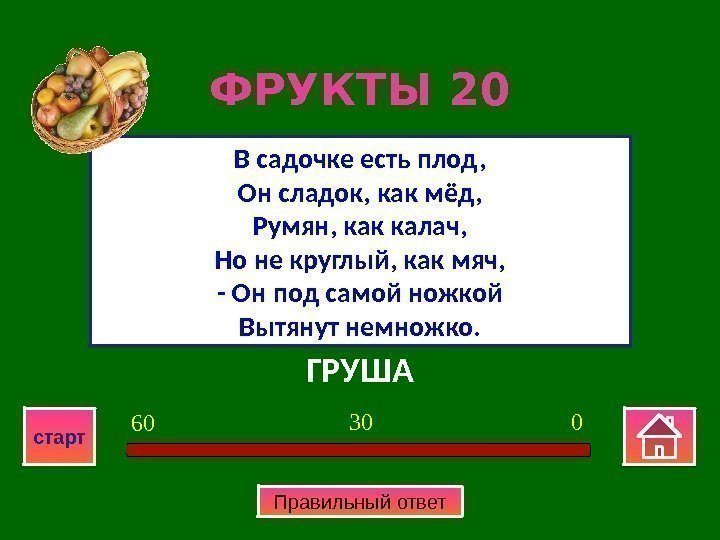 ФРУКТЫ 20

В садочке есть плод,
Он сладок, как мёд,
Румян, как калач,
Но не круглый, как мяч,
- Он под самой ножкой
Вытянут немножко.

ГРУША

старт

60 30 0

Правильный ответ